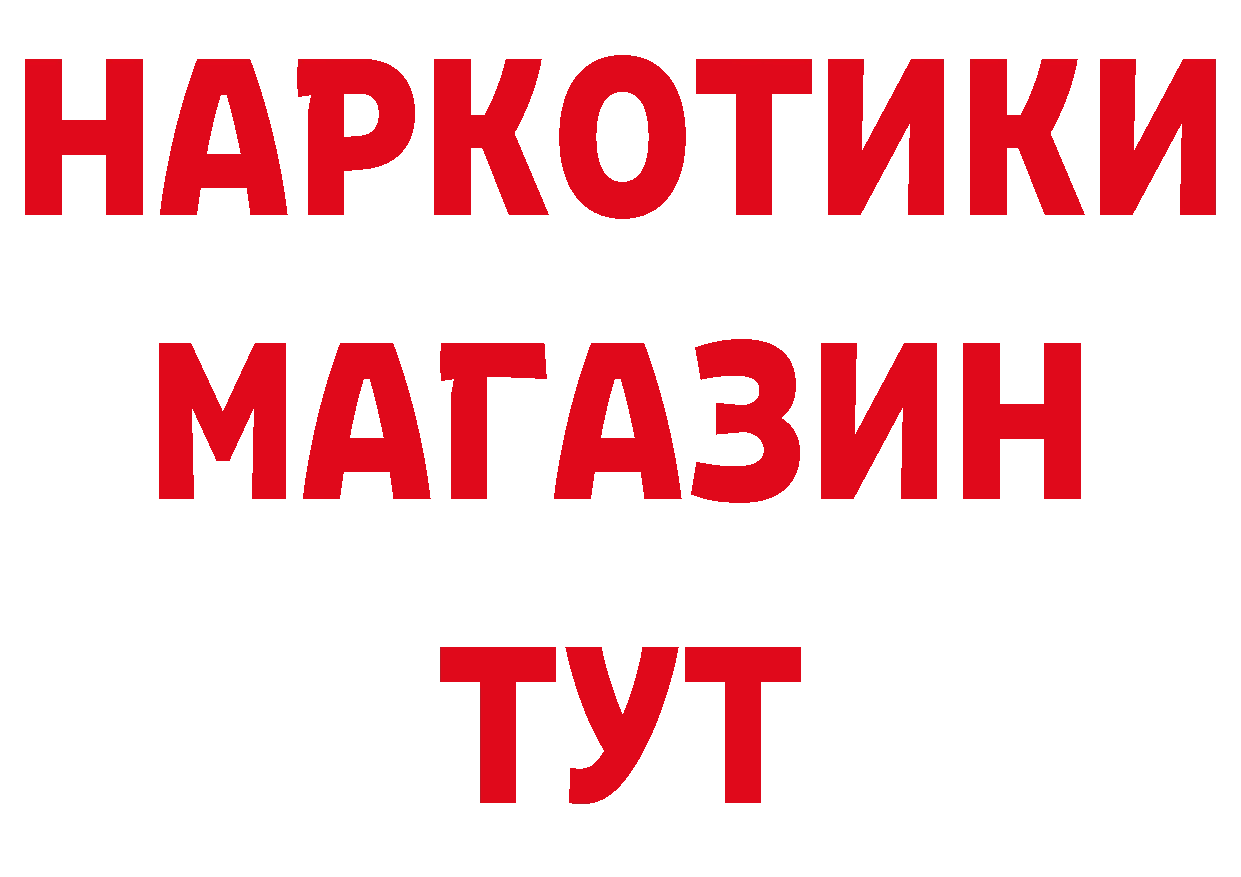 НАРКОТИКИ
МАГАЗИН
ТУТ